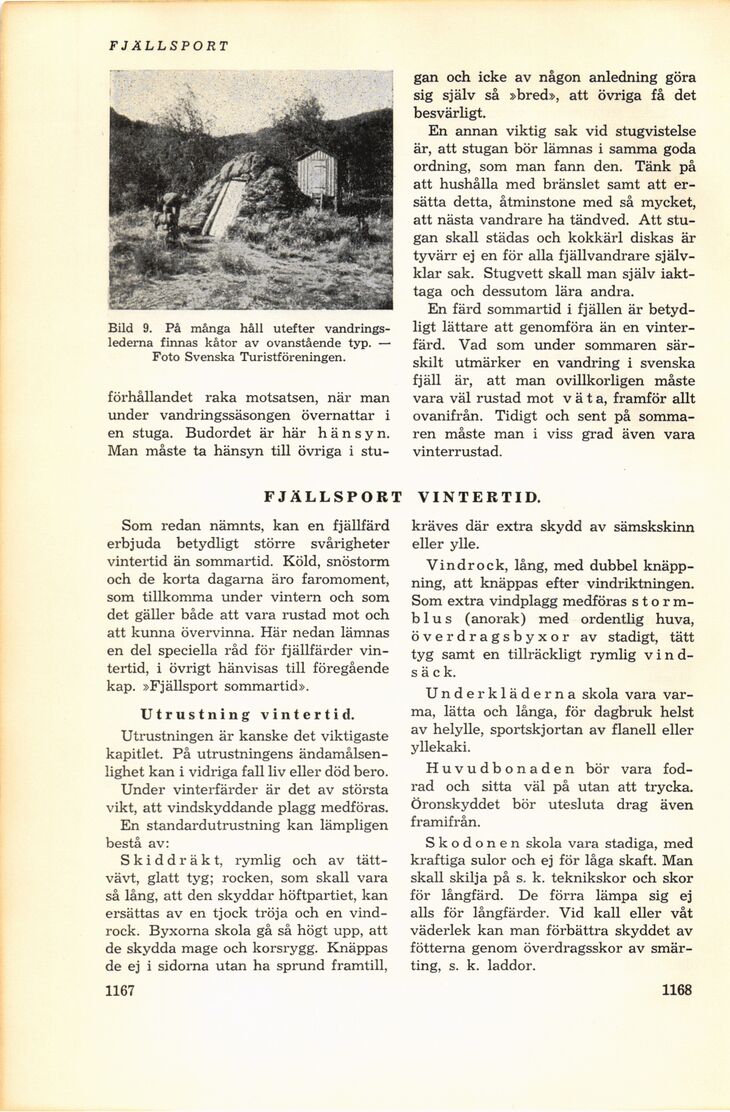 FJÄLLSPORT

Bild 9. På många håll utefter vandringslederna finnas kåtor av ovanstående typ. — Foto Svenska Turistföreningen.

förhållandet raka motsatsen, när man under vandringssäsongen övernattar i en stuga. Budordet är här hänsyn. Man måste ta hänsyn till övriga i stugan och icke av någon anledning göra sig själv så »bred», att övriga få det besvärligt.

En annan viktig sak vid stugvistelse är, att stugan bör lämnas i samma goda ordning, som man fann den. Tänk på att hushålla med bränslet samt att ersätta detta, åtminstone med så mycket, att nästa vandrare ha tändved. Att stugan skall städas och kokkärl diskas är tyvärr ej en för alla fjällvandrare självklar sak. Stugvett skall man själv iakttaga och dessutom lära andra.

En färd sommartid i fjällen är betydligt lättare att genomföra än en vinterfärd. Vad som under sommaren särskilt utmärker en vandring i svenska fjäll är, att man ovillkorligen måste vara väl rustad mot väta, framför allt ovanifrån. Tidigt och sent på sommaren måste man i viss grad även vara vinterrustad.

FJÄLLSPORT VINTERTID.

Som redan nämnts, kan en fjällfärd erbjuda betydligt större svårigheter vintertid än sommartid. Köld, snöstorm och de korta dagarna äro faromoment, som tillkomma under vintern och som det gäller både att vara rustad mot och att kunna övervinna. Här nedan lämnas en del speciella råd för fjällfärder vintertid, i övrigt hänvisas till föregående kap. »Fjällsport sommartid».

Utrustning vintertid.

Utrustningen är kanske det viktigaste kapitlet. På utrustningens ändamålsenlighet kan i vidriga fall liv eller död bero.

Under vinterfärder är det av största vikt, att vindskyddande plagg medföras.

En standardutrustning kan lämpligen bestå av:

Skiddräkt, rymlig och av tättvävt, glatt tyg; rocken, som skall vara så lång, att den skyddar höftpartiet, kan ersättas av en tjock tröja och en vindrock. Byxorna skola gå så högt upp, att de skydda mage och korsrygg. Knäppas de ej i sidorna utan ha sprund framtill, kräves där extra skydd av sämskskinn eller ylle.

Vindrock, lång, med dubbel knäppning, att knäppas efter vindriktningen. Som extra vindplagg medföras stormblus (anorak) med ordentlig huva, överdragsbyxor av stadigt, tätt tyg samt en tillräckligt rymlig vindsäck.

Underkläderna skola vara varma, lätta och långa, för dagbruk helst av helylle, sportskjortan av flanell eller yllekaki.

Huvudbonaden bör vara fodrad och sitta väl på utan att trycka. Öronskyddet bör utesluta drag även framifrån.

Skodonen skola vara stadiga, med kraftiga sulor och ej för låga skaft. Man skall skilja på s. k. teknikskor och skor för långfärd. De förra lämpa sig ej alls för långfärder. Vid kall eller våt väderlek kan man förbättra skyddet av fötterna genom överdragsskor av smärting, s. k. laddor.

1167

1168